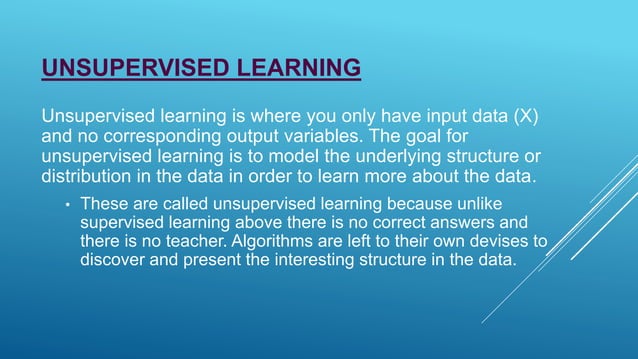 UNSUPERVISED LEARNING

Unsupervised learning is where you only have input data (X) and no corresponding output variables. The goal for unsupervised learning is to model the underlying structure or distribution in the data in order to learn more about the data.

• These are called unsupervised learning because unlike supervised learning above there is no correct answers and there is no teacher. Algorithms are left to their own devises to discover and present the interesting structure in the data.